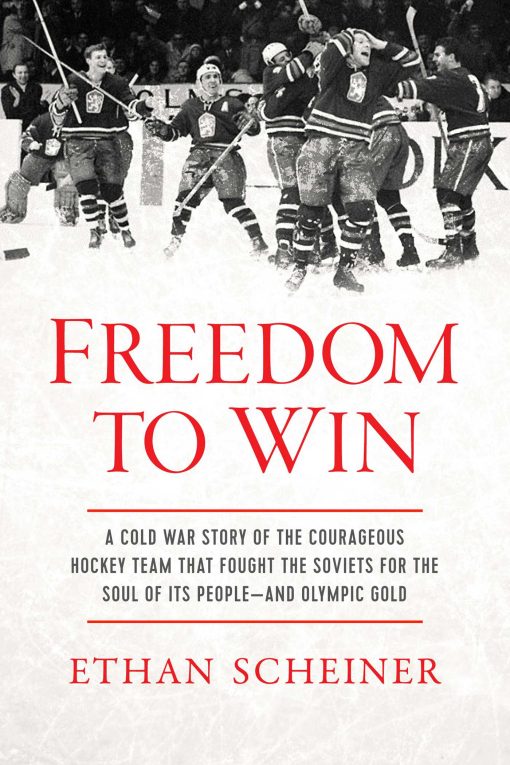 FREEDOM TO WIN

A COLD WAR STORY OF THE COURAGEOUS HOCKEY TEAM THAT FOUGHT THE SOVIETS FOR THE SOUL OF ITS PEOPLE—AND OLYMPIC GOLD

ETHAN SCHEINER